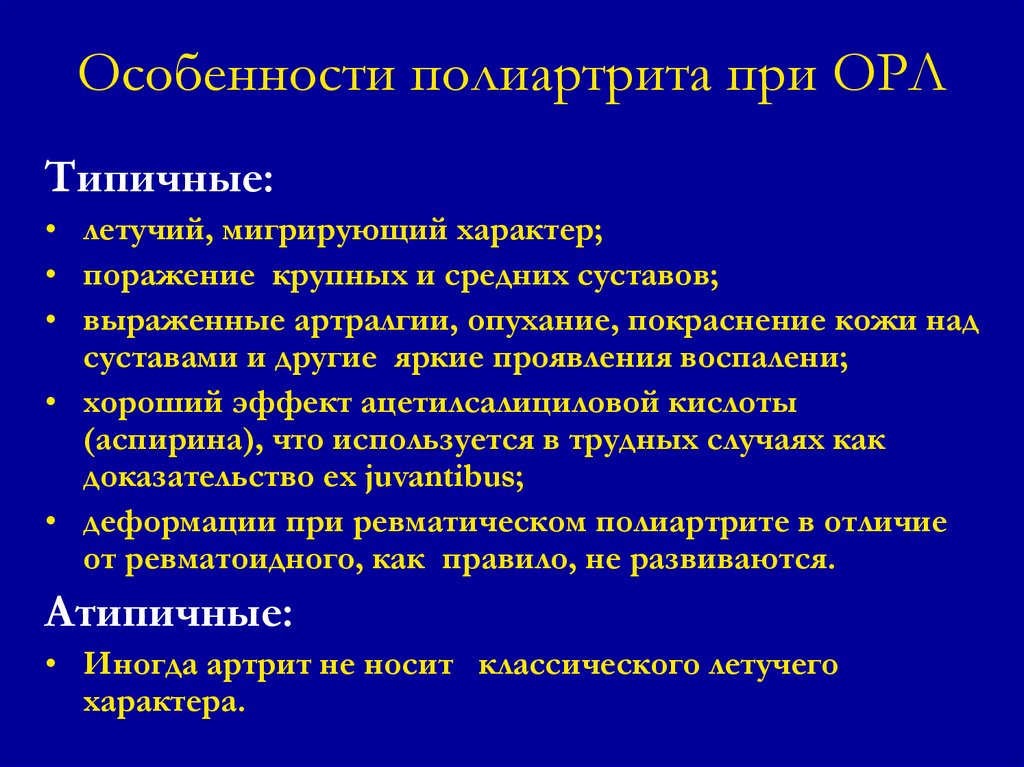 Особенности полиартрита при ОРЛ

Типичные:

• летучий, мигрирующий характер;
• поражение крупных и средних суставов;
• выраженные артралгии, опухание, покраснение кожи над суставами и другие яркие проявления воспалени;
• хороший эффект ацетилсалициловой кислоты (аспирина), что используется в трудных случаях как доказательство ex juvantibus;
• деформации при ревматическом полиартрите в отличие от ревматоидного, как правило, не развиваются.

Атипичные:

• Иногда артрит не носит классического летучего характера.